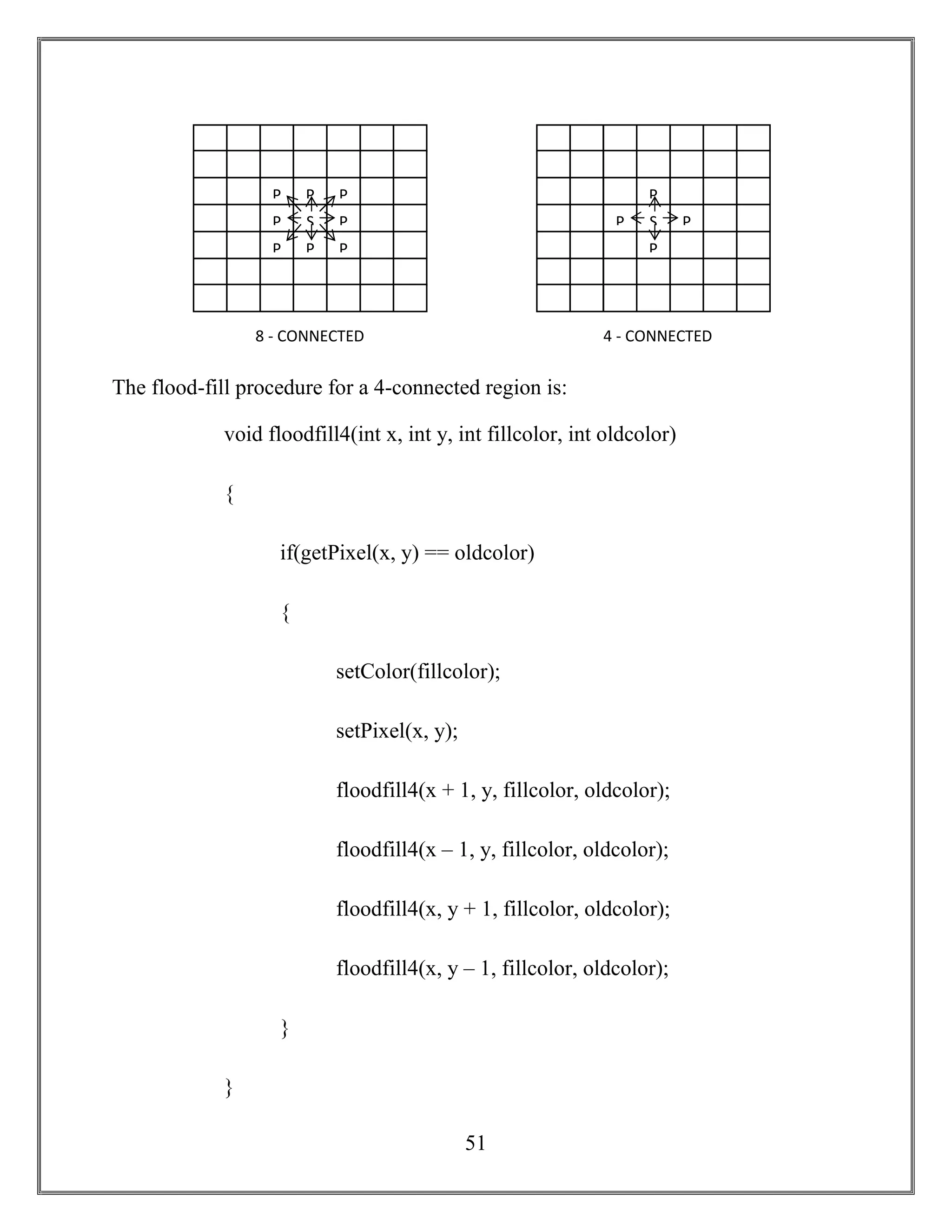 P P P
P S P
P P P

8 - CONNECTED

P
P S P
P

4 - CONNECTED

The flood-fill procedure for a 4-connected region is:

void floodfill4(int x, int y, int fillcolor, int oldcolor)

{

if(getPixel(x, y) == oldcolor)

{

setColor(fillcolor);

setPixel(x, y);

floodfill4(x + 1, y, fillcolor, oldcolor);

floodfill4(x – 1, y, fillcolor, oldcolor);

floodfill4(x, y + 1, fillcolor, oldcolor);

floodfill4(x, y – 1, fillcolor, oldcolor);

}

}

51